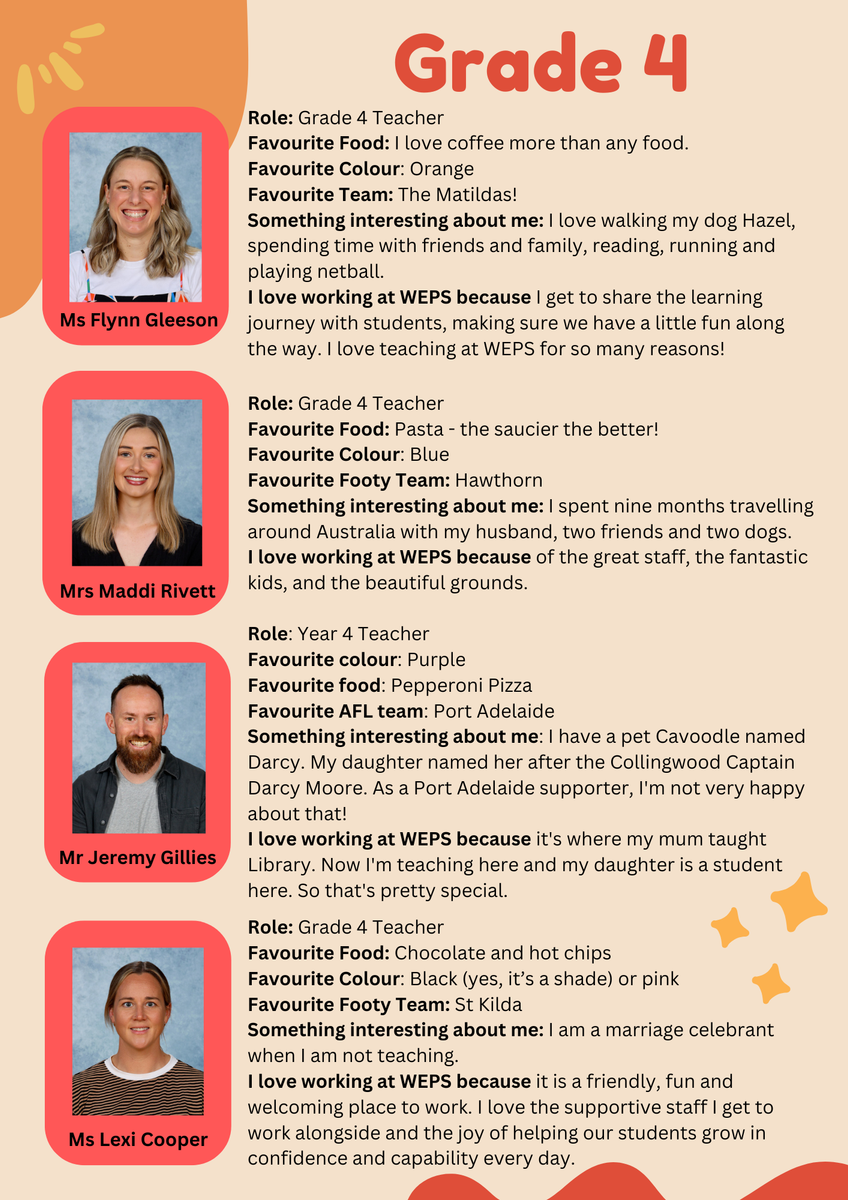 Grade 4

Ms Flynn Gleeson

Role: Grade 4 Teacher
Favourite Food: I love coffee more than any food.
Favourite Colour: Orange
Favourite Team: The Matildas!
Something interesting about me: I love walking my dog Hazel, spending time with friends and family, reading, running and playing netball.
I love working at WEPS because I get to share the learning journey with students, making sure we have a little fun along the way. I love teaching at WEPS for so many reasons!

Mrs Maddi Rivett

Role: Grade 4 Teacher
Favourite Food: Pasta - the saucier the better!
Favourite Colour: Blue
Favourite Footy Team: Hawthorn
Something interesting about me: I spent nine months travelling around Australia with my husband, two friends and two dogs.
I love working at WEPS because of the great staff, the fantastic kids, and the beautiful grounds.

Mr Jeremy Gillies

Role: Year 4 Teacher
Favourite colour: Purple
Favourite food: Pepperoni Pizza
Favourite AFL team: Port Adelaide
Something interesting about me: I have a pet Cavoodle named Darcy. My daughter named her after the Collingwood Captain Darcy Moore. As a Port Adelaide supporter, I'm not very happy about that!
I love working at WEPS because it's where my mum taught Library. Now I'm teaching here and my daughter is a student here. So that's pretty special.

Ms Lexi Cooper

Role: Grade 4 Teacher
Favourite Food: Chocolate and hot chips
Favourite Colour: Black (yes, it's a shade) or pink
Favourite Footy Team: St Kilda
Something interesting about me: I am a marriage celebrant when I am not teaching.
I love working at WEPS because it is a friendly, fun and welcoming place to work. I love the supportive staff I get to work alongside and the joy of helping our students grow in confidence and capability every day.